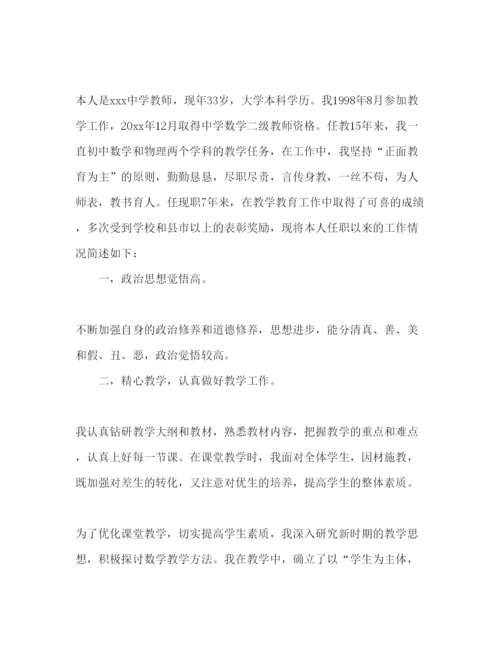 本人是xxx中学教师，现年33岁，大学本科学历。我1998年8月参加教学工作，20xx年12月取得中学数学二级教师资格。任教15年来，我一直初中数学和物理两个学科的教学任务，在工作中，我坚持“正面教育为主”的原则，勤勤恳恳，尽职尽责，言传身教，一丝不苟，为人师表，教书育人。任现职7年来，在教学教育工作中取得了可喜的成绩，多次受到学校和县市以上的表彰奖励，现将本人任职以来的工作情况简述如下：

一，政治思想觉悟高。

不断加强自身的政治修养和道德修养，思想进步，能分清真、善、美和假、丑、恶，政治觉悟较高。

二，精心教学，认真做好教学工作。

我认真钻研教学大纲和教材，熟悉教材内容，把握教学的重点和难点，认真上好每一节课。在课堂教学时，我面对全体学生，因材施教，既加强对差生的转化，又注意对优生的培养，提高学生的整体素质。

为了优化课堂教学，切实提高学生素质，我深入研究新时期的教学思想，积极探讨数学教学方法。我在教学中，确立了以“学生为主体，